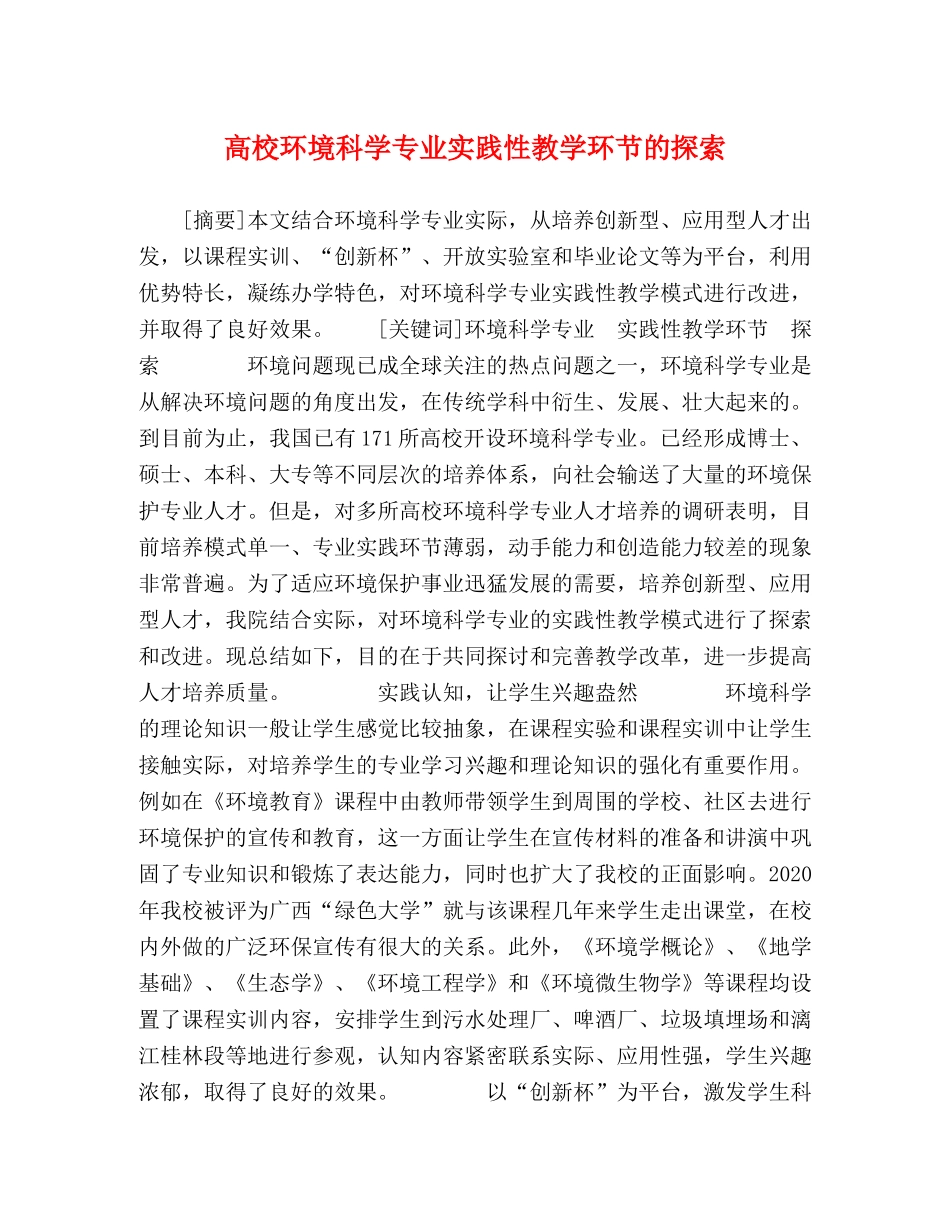 高校环境科学专业实践性教学环节的探索

[摘要]本文结合环境科学专业实际，从培养创新型、应用型人才出发，以课程实训、“创新杯”、开放实验室和毕业论文等为平台，利用优势特长，凝练办学特色，对环境科学专业实践性教学模式进行改进，并取得了良好效果。 [关键词]环境科学专业 实践性教学环节 探索 环境问题现已成全球关注的热点问题之一，环境科学专业是从解决环境问题的角度出发，在传统学科中衍生、发展、壮大起来的。到目前为止，我国已有171所高校开设环境科学专业。已经形成博士、硕士、本科、大专等不同层次的培养体系，向社会输送了大量的环境保护专业人才。但是，对多所高校环境科学专业人才培养的调研表明，目前培养模式单一、专业实践环节薄弱，动手能力和创造能力较差的现象非常普遍。为了适应环境保护事业迅猛发展的需要，培养创新型、应用型人才，我院结合实际，对环境科学专业的实践性教学模式进行了探索和改进。现总结如下，目的在于共同探讨和完善教学改革，进一步提高人才培养质量。 实践认知，让学生兴趣盎然 环境科学的理论知识一般让学生感觉比较抽象，在课程实验和课程实训中让学生接触实际，对培养学生的专业学习兴趣和理论知识的强化有重要作用。例如在《环境教育》课程中由教师带领学生到周围的学校、社区去进行环境保护的宣传和教育，这一方面让学生在宣传材料的准备和讲演中巩固了专业知识和锻炼了表达能力，同时也扩大了我校的正面影响。2020年我校被评为广西“绿色大学”就与该课程几年来学生走出课堂，在校内外做的广泛环保宣传有很大的关系。此外，《环境学概论》、《地学基础》、《生态学》、《环境工程学》和《环境微生物学》等课程均设置了课程实训内容，安排学生到污水处理厂、啤酒厂、垃圾填埋场和漓江桂林段等地进行参观，认知内容紧密联系实际、应用性强，学生兴趣浓郁，取得了良好的效果。 以“创新杯”为平台，激发学生科